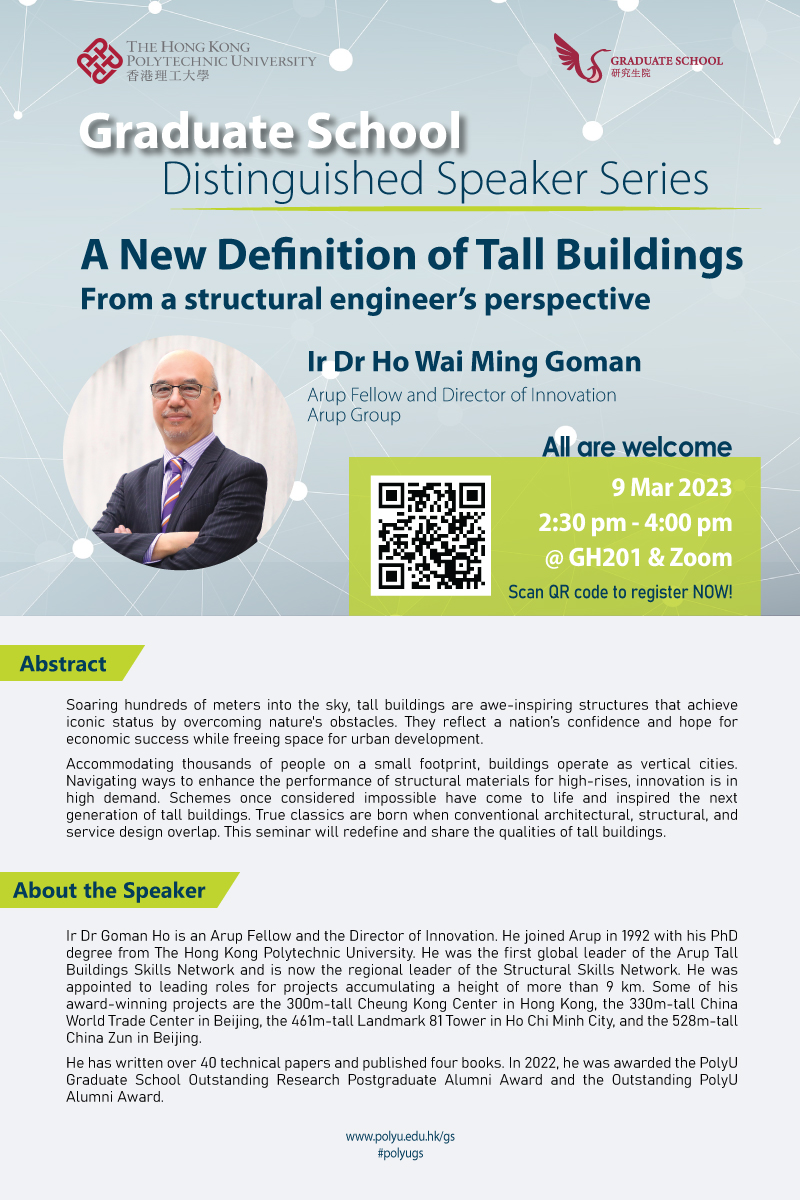 THE HONG KONG POLYTECHNIC UNIVERSITY
香港理工大學

GRADUATE SCHOOL
研究生院

Graduate School
Distinguished Speaker Series

A New Definition of Tall Buildings
From a structural engineer's perspective

Ir Dr Ho Wai Ming Goman
Arup Fellow and Director of Innovation
Arup Group

All are welcome

9 Mar 2023
2:30 pm - 4:00 pm
@ GH201 & Zoom
Scan QR code to register NOW!

Abstract

Soaring hundreds of meters into the sky, tall buildings are awe-inspiring structures that achieve iconic status by overcoming nature's obstacles. They reflect a nation's confidence and hope for economic success while freeing space for urban development.

Accommodating thousands of people on a small footprint, buildings operate as vertical cities. Navigating ways to enhance the performance of structural materials for high-rises, innovation is in high demand. Schemes once considered impossible have come to life and inspired the next generation of tall buildings. True classics are born when conventional architectural, structural, and service design overlap. This seminar will redefine and share the qualities of tall buildings.

About the Speaker

Ir Dr Goman Ho is an Arup Fellow and the Director of Innovation. He joined Arup in 1992 with his PhD degree from The Hong Kong Polytechnic University. He was the first global leader of the Arup Tall Buildings Skills Network and is now the regional leader of the Structural Skills Network. He was appointed to leading roles for projects accumulating a height of more than 9 km. Some of his award-winning projects are the 300m-tall Cheung Kong Center in Hong Kong, the 330m-tall China World Trade Center in Beijing, the 461m-tall Landmark 81 Tower in Ho Chi Minh City, and the 528m-tall China Zun in Beijing.

He has written over 40 technical papers and published four books. In 2022, he was awarded the PolyU Graduate School Outstanding Research Postgraduate Alumni Award and the Outstanding PolyU Alumni Award.

www.polyu.edu.hk/gs
#polyugs